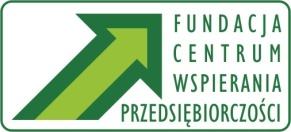 FUNDACJA
CENTRUM
WSPIERANIA
PRZEDSIĘBIORCZOŚCI